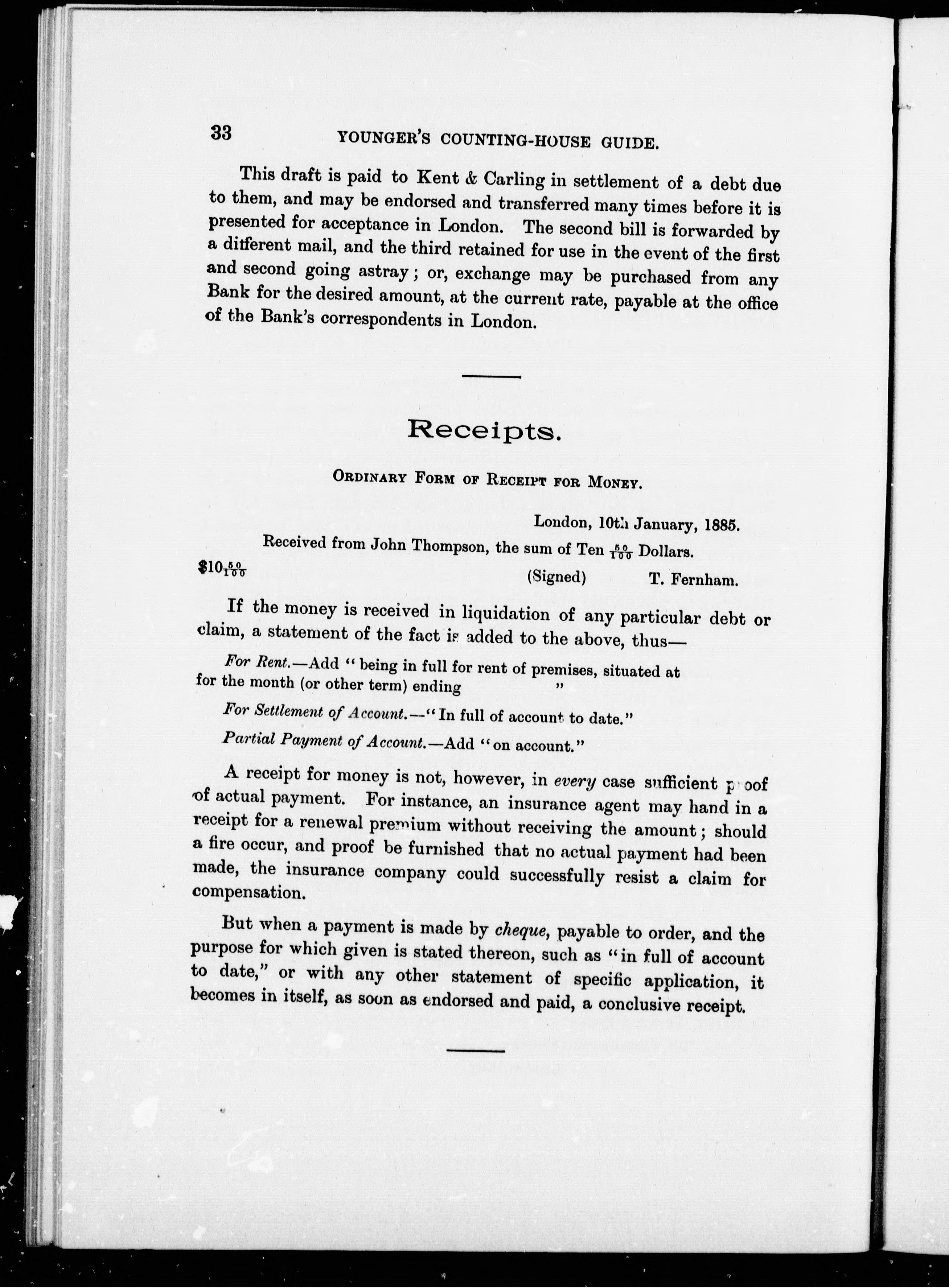 33 YOUNGER'S COUNTING-HOUSE GUIDE.

This draft is paid to Kent & Carling in settlement of a debt due to them, and may be endorsed and transferred many times before it is presented for acceptance in London. The second bill is forwarded by a different mail, and the third retained for use in the event of the first and second going astray; or, exchange may be purchased from any Bank for the desired amount, at the current rate, payable at the office of the Bank's correspondents in London.

Receipts.

ORDINARY FORM OF RECEIPT FOR MONEY.

London, 10th January, 1885.

Received from John Thompson, the sum of Ten $\frac{50}{100}$ Dollars.

$\$10\frac{50}{100}$ (Signed) T. Fernham.

If the money is received in liquidation of any particular debt or claim, a statement of the fact is added to the above, thus—

For Rent.—Add "being in full for rent of premises, situated at for the month (or other term) ending "

For Settlement of Account.—"In full of account to date."

Partial Payment of Account.—Add "on account."

A receipt for money is not, however, in every case sufficient proof of actual payment. For instance, an insurance agent may hand in a receipt for a renewal premium without receiving the amount; should a fire occur, and proof be furnished that no actual payment had been made, the insurance company could successfully resist a claim for compensation.

But when a payment is made by cheque, payable to order, and the purpose for which given is stated thereon, such as "in full of account to date," or with any other statement of specific application, it becomes in itself, as soon as endorsed and paid, a conclusive receipt.